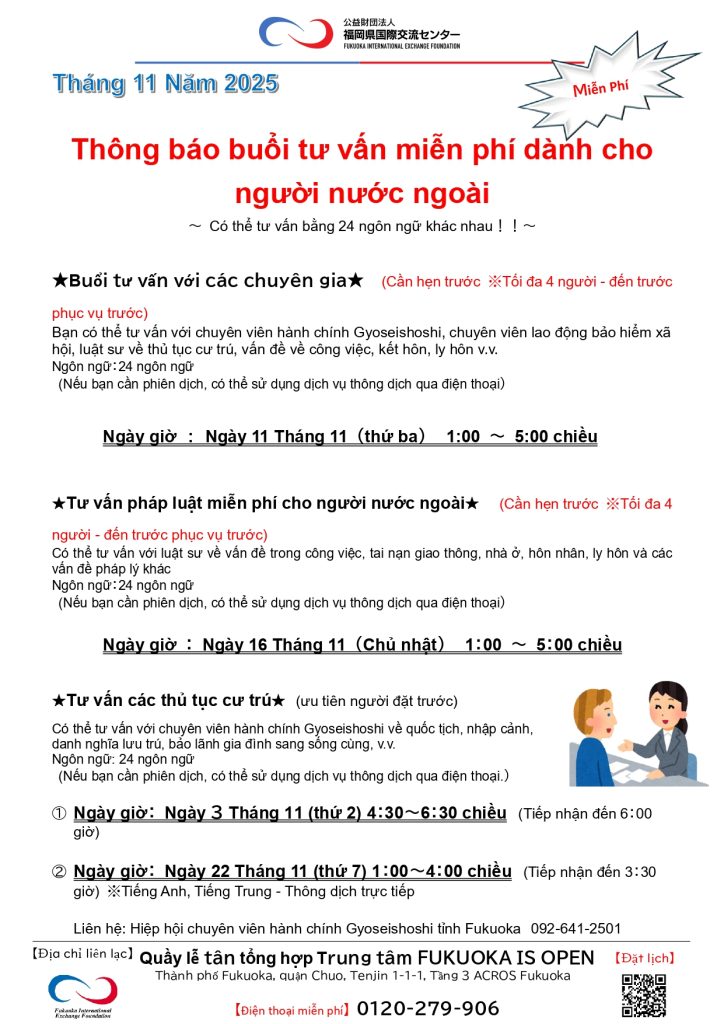 公益財団法人
福岡県国際交流センター
FUKUOKA INTERNATIONAL EXCHANGE FOUNDATION

Tháng 11 Năm 2025

Miễn Phí

Thông báo buổi tư vấn miễn phí dành cho người nước ngoài

～ Có thể tư vấn bằng 24 ngôn ngữ khác nhau！！～

★Buổi tư vấn với các chuyên gia★ (Cần hẹn trước ※Tối đa 4 người - đến trước phục vụ trước)
Bạn có thể tư vấn với chuyên viên hành chính Gyoseishoshi, chuyên viên lao động bảo hiểm xã hội, luật sư về thủ tục cư trú, vấn đề về công việc, kết hôn, ly hôn v.v.
Ngôn ngữ：24 ngôn ngữ
(Nếu bạn cần phiên dịch, có thể sử dụng dịch vụ thông dịch qua điện thoại)

Ngày giờ ： Ngày 11 Tháng 11（thứ ba） 1:00 ～ 5:00 chiều

★Tư vấn pháp luật miễn phí cho người nước ngoài★ (Cần hẹn trước ※Tối đa 4 người - đến trước phục vụ trước)
Có thể tư vấn với luật sư về vấn đề trong công việc, tai nạn giao thông, nhà ở, hôn nhân, ly hôn và các vấn đề pháp lý khác
Ngôn ngữ：24 ngôn ngữ
(Nếu bạn cần phiên dịch, có thể sử dụng dịch vụ thông dịch qua điện thoại)

Ngày giờ ： Ngày 16 Tháng 11（Chủ nhật） 1：00 ～ 5：00 chiều

★Tư vấn các thủ tục cư trú★ (ưu tiên người đặt trước)
Có thể tư vấn với chuyên viên hành chính Gyoseishoshi về quốc tịch, nhập cảnh, danh nghĩa lưu trú, bảo lãnh gia đình sang sống cùng, v.v.
Ngôn ngữ: 24 ngôn ngữ
(Nếu bạn cần phiên dịch, có thể sử dụng dịch vụ thông dịch qua điện thoại.)

① Ngày giờ： Ngày 3 Tháng 11 (thứ 2) 4：30～6：30 chiều (Tiếp nhận đến 6：00 giờ)

② Ngày giờ： Ngày 22 Tháng 11 (thứ 7) 1：00～4：00 chiều (Tiếp nhận đến 3：30 giờ) ※Tiếng Anh, Tiếng Trung - Thông dịch trực tiếp

Liên hệ: Hiệp hội chuyên viên hành chính Gyoseishoshi tỉnh Fukuoka 092-641-2501

【Địa chỉ liên lạc】 Quầy lễ tân tổng hợp Trung tâm FUKUOKA IS OPEN 【Đặt lịch】
Thành phố Fukuoka, quận Chuo, Tenjin 1-1-1, Tầng 3 ACROS Fukuoka
Fukuoka International Exchange Foundation
【Điện thoại miễn phí】 0120-279-906